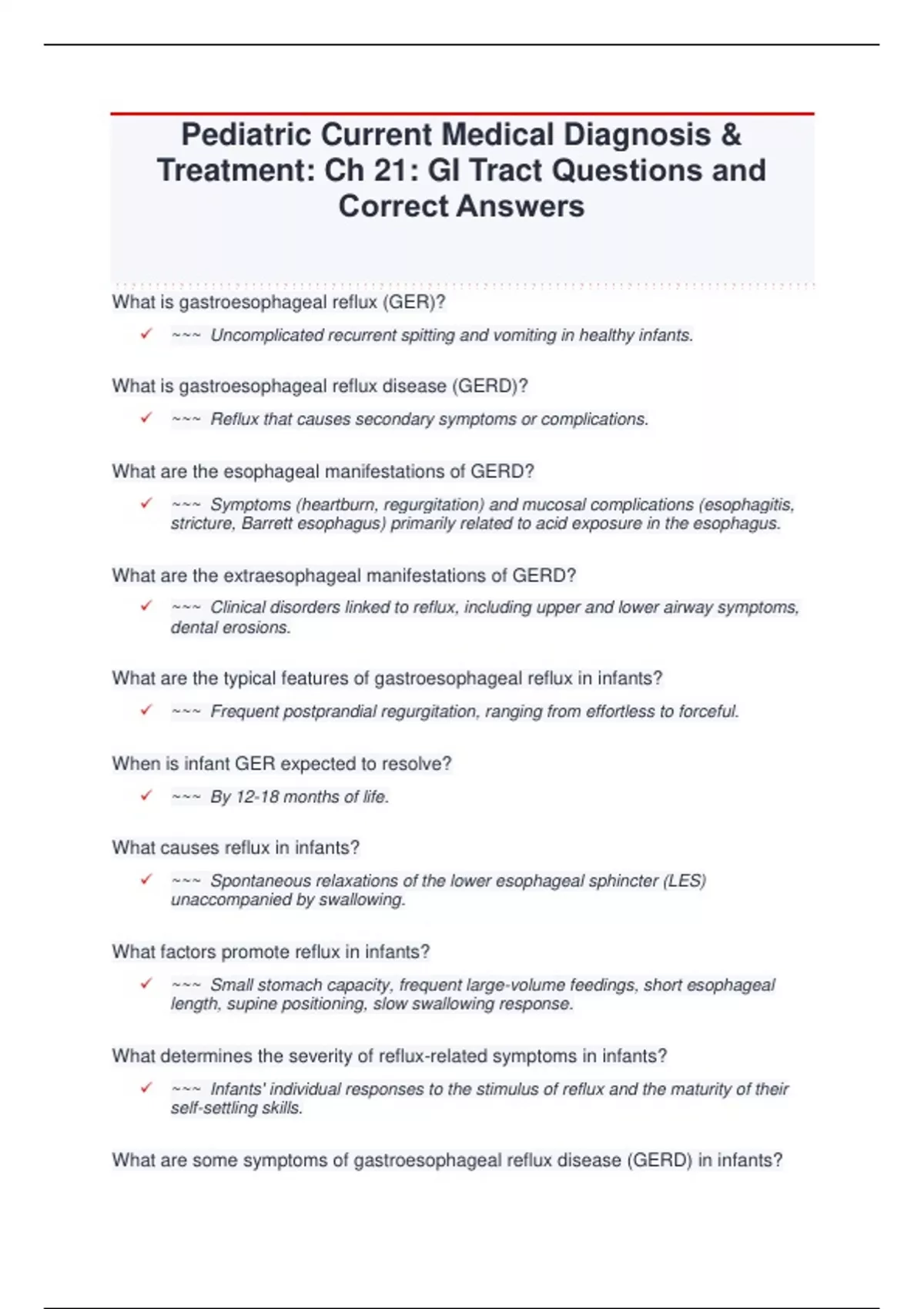 Pediatric Current Medical Diagnosis & Treatment: Ch 21: GI Tract Questions and Correct Answers

What is gastroesophageal reflux (GER)?

✓ ~~~ Uncomplicated recurrent spitting and vomiting in healthy infants.

What is gastroesophageal reflux disease (GERD)?

✓ ~~~ Reflux that causes secondary symptoms or complications.

What are the esophageal manifestations of GERD?

✓ ~~~ Symptoms (heartburn, regurgitation) and mucosal complications (esophagitis, stricture, Barrett esophagus) primarily related to acid exposure in the esophagus.

What are the extraesophageal manifestations of GERD?

✓ ~~~ Clinical disorders linked to reflux, including upper and lower airway symptoms, dental erosions.

What are the typical features of gastroesophageal reflux in infants?

✓ ~~~ Frequent postprandial regurgitation, ranging from effortless to forceful.

When is infant GER expected to resolve?

✓ ~~~ By 12-18 months of life.

What causes reflux in infants?

✓ ~~~ Spontaneous relaxations of the lower esophageal sphincter (LES) unaccompanied by swallowing.

What factors promote reflux in infants?

✓ ~~~ Small stomach capacity, frequent large-volume feedings, short esophageal length, supine positioning, slow swallowing response.

What determines the severity of reflux-related symptoms in infants?

✓ ~~~ Infants' individual responses to the stimulus of reflux and the maturity of their self-settling skills.

What are some symptoms of gastroesophageal reflux disease (GERD) in infants?